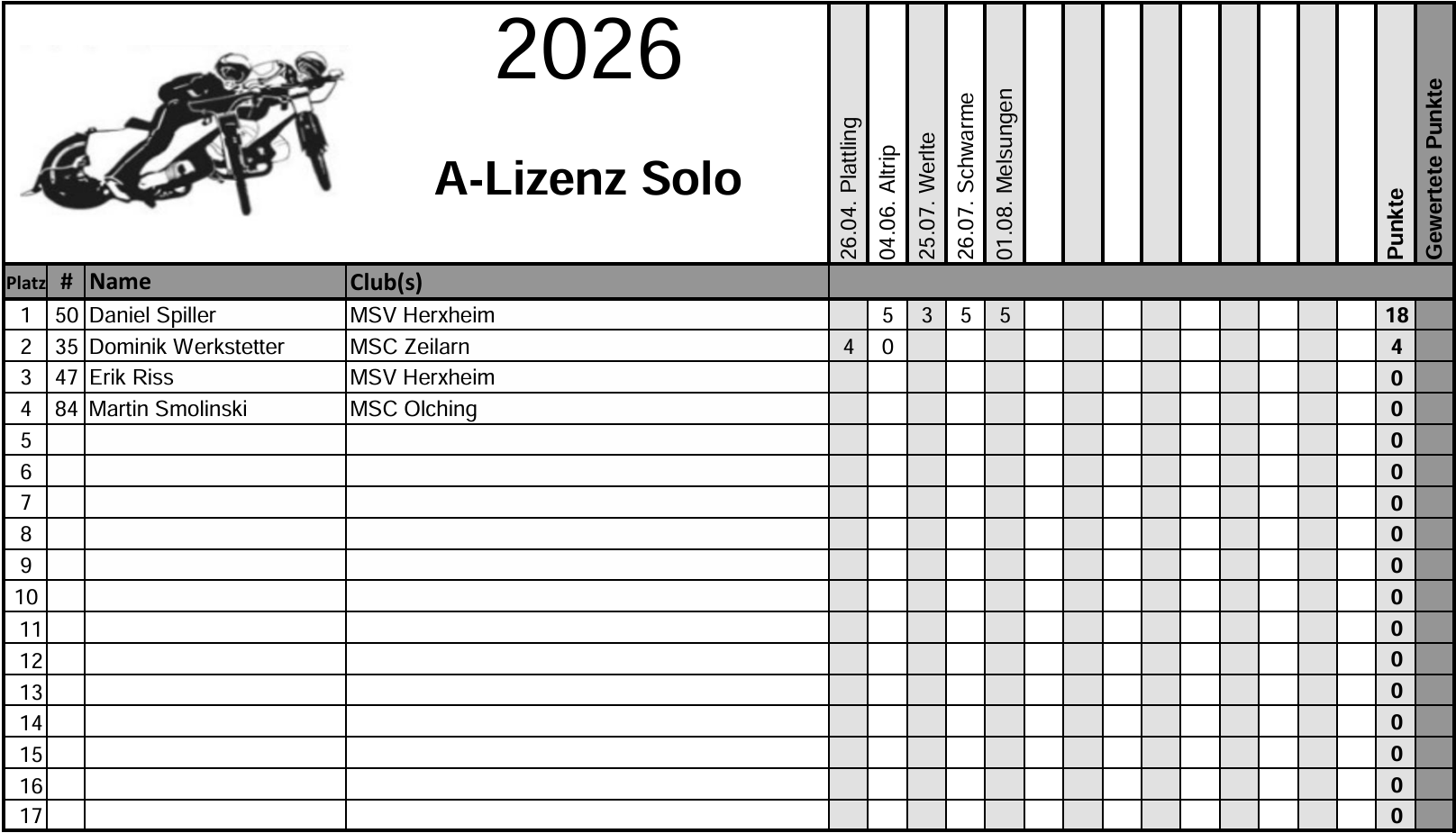 2026

A-Lizenz Solo

| Platz | # | Name | Club(s) | 26.04. Plattling | 04.06. Altrip | 25.07. Werlte | 26.07. Schwarme | 01.08. Melsungen | | | | | | | | | | Punkte | Gewertete Punkte |
|---|---|---|---|---|---|---|---|---|---|---|---|---|---|---|---|---|---|---|---|
| 1 | 50 | Daniel Spiller | MSV Herxheim | | 5 | 3 | 5 | 5 | | | | | | | | | | 18 | |
| 2 | 35 | Dominik Werkstetter | MSC Zeilarn | 4 | 0 | | | | | | | | | | | | | 4 | |
| 3 | 47 | Erik Riss | MSV Herxheim | | | | | | | | | | | | | | | 0 | |
| 4 | 84 | Martin Smolinski | MSC Olching | | | | | | | | | | | | | | | 0 | |
| 5 | | | | | | | | | | | | | | | | | | 0 | |
| 6 | | | | | | | | | | | | | | | | | | 0 | |
| 7 | | | | | | | | | | | | | | | | | | 0 | |
| 8 | | | | | | | | | | | | | | | | | | 0 | |
| 9 | | | | | | | | | | | | | | | | | | 0 | |
| 10 | | | | | | | | | | | | | | | | | | 0 | |
| 11 | | | | | | | | | | | | | | | | | | 0 | |
| 12 | | | | | | | | | | | | | | | | | | 0 | |
| 13 | | | | | | | | | | | | | | | | | | 0 | |
| 14 | | | | | | | | | | | | | | | | | | 0 | |
| 15 | | | | | | | | | | | | | | | | | | 0 | |
| 16 | | | | | | | | | | | | | | | | | | 0 | |
| 17 | | | | | | | | | | | | | | | | | | 0 | |